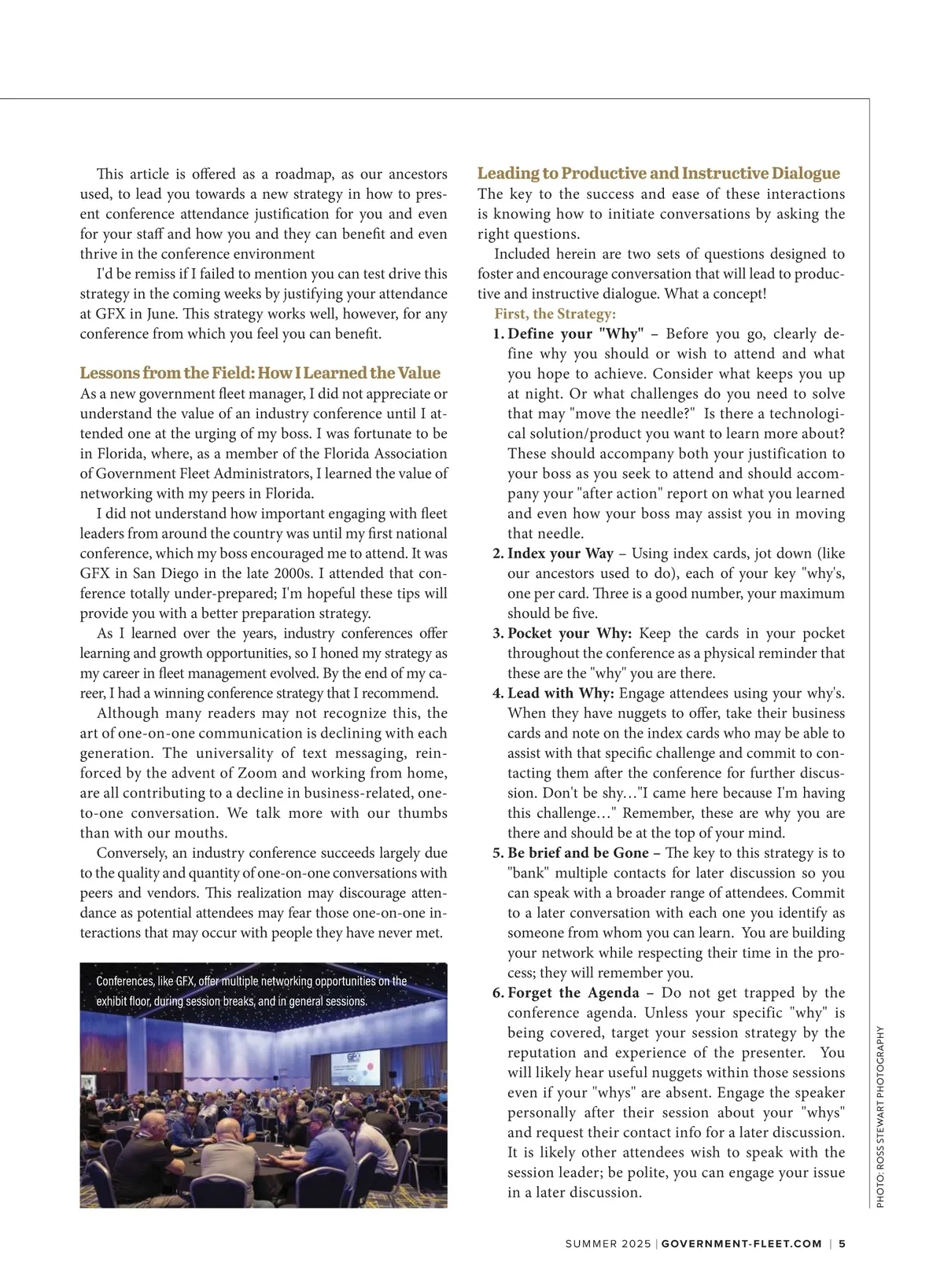 This article is offered as a roadmap, as our ancestors used, to lead you towards a new strategy in how to present conference attendance justification for you and even for your staff and how you and they can benefit and even thrive in the conference environment

I'd be remiss if I failed to mention you can test drive this strategy in the coming weeks by justifying your attendance at GFX in June. This strategy works well, however, for any conference from which you feel you can benefit.

Lessons from the Field: How I Learned the Value

As a new government fleet manager, I did not appreciate or understand the value of an industry conference until I attended one at the urging of my boss. I was fortunate to be in Florida, where, as a member of the Florida Association of Government Fleet Administrators, I learned the value of networking with my peers in Florida.

I did not understand how important engaging with fleet leaders from around the country was until my first national conference, which my boss encouraged me to attend. It was GFX in San Diego in the late 2000s. I attended that conference totally under-prepared; I'm hopeful these tips will provide you with a better preparation strategy.

As I learned over the years, industry conferences offer learning and growth opportunities, so I honed my strategy as my career in fleet management evolved. By the end of my career, I had a winning conference strategy that I recommend.

Although many readers may not recognize this, the art of one-on-one communication is declining with each generation. The universality of text messaging, reinforced by the advent of Zoom and working from home, are all contributing to a decline in business-related, one-to-one conversation. We talk more with our thumbs than with our mouths.

Conversely, an industry conference succeeds largely due to the quality and quantity of one-on-one conversations with peers and vendors. This realization may discourage attendance as potential attendees may fear those one-on-one interactions that may occur with people they have never met.

Conferences, like GFX, offer multiple networking opportunities on the exhibit floor, during session breaks, and in general sessions.

Leading to Productive and Instructive Dialogue

The key to the success and ease of these interactions is knowing how to initiate conversations by asking the right questions.

Included herein are two sets of questions designed to foster and encourage conversation that will lead to productive and instructive dialogue. What a concept!

First, the Strategy:

1. Define your "Why" – Before you go, clearly define why you should or wish to attend and what you hope to achieve. Consider what keeps you up at night. Or what challenges do you need to solve that may "move the needle?" Is there a technological solution/product you want to learn more about? These should accompany both your justification to your boss as you seek to attend and should accompany your "after action" report on what you learned and even how your boss may assist you in moving that needle.
2. Index your Way – Using index cards, jot down (like our ancestors used to do), each of your key "why's, one per card. Three is a good number, your maximum should be five.
3. Pocket your Why: Keep the cards in your pocket throughout the conference as a physical reminder that these are the "why" you are there.
4. Lead with Why: Engage attendees using your why's. When they have nuggets to offer, take their business cards and note on the index cards who may be able to assist with that specific challenge and commit to contacting them after the conference for further discussion. Don't be shy…"I came here because I'm having this challenge…" Remember, these are why you are there and should be at the top of your mind.
5. Be brief and be Gone – The key to this strategy is to "bank" multiple contacts for later discussion so you can speak with a broader range of attendees. Commit to a later conversation with each one you identify as someone from whom you can learn. You are building your network while respecting their time in the process; they will remember you.
6. Forget the Agenda – Do not get trapped by the conference agenda. Unless your specific "why" is being covered, target your session strategy by the reputation and experience of the presenter. You will likely hear useful nuggets within those sessions even if your "whys" are absent. Engage the speaker personally after their session about your "whys" and request their contact info for a later discussion. It is likely other attendees wish to speak with the session leader; be polite, you can engage your issue in a later discussion.

PHOTO: ROSS STEWART PHOTOGRAPHY

SUMMER 2025 | GOVERNMENT-FLEET.COM | 5